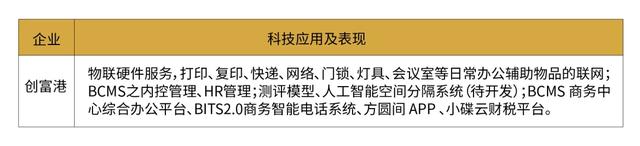 | 企业 | 科技应用及表现 |
|---|---|
| 创富港 | 物联硬件服务，打印、复印、快递、网络、门锁、灯具、会议室等日常办公辅助物品的联网；BCMS之内控管理、HR管理；测评模型、人工智能空间分隔系统（待开发）；BCMS 商务中心综合办公平台、BITS2.0商务智能电话系统、方圆间 APP 、小碟云财税平台。 |